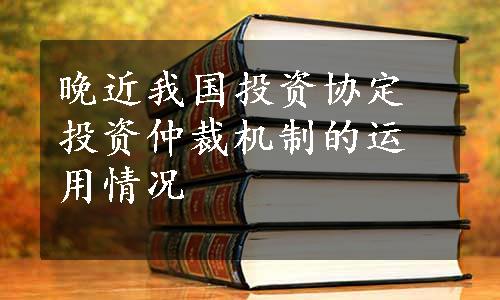 晚近我国投资协定投资仲裁机制的运用情况